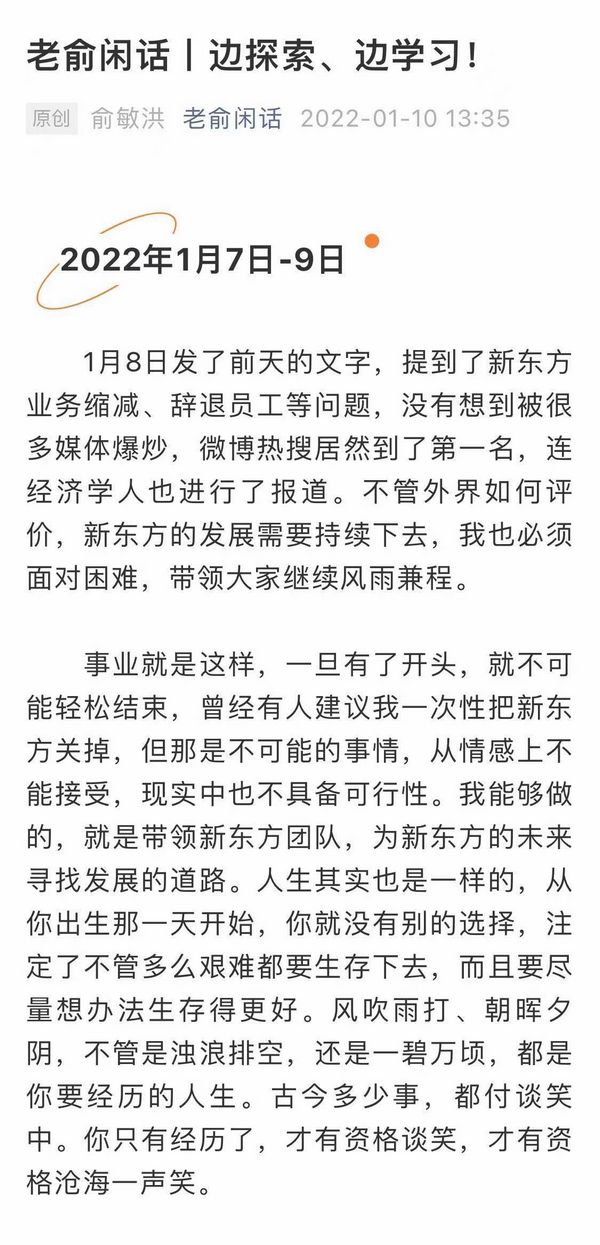 老俞闲话丨边探索、边学习！

原创 俞敏洪 老俞闲话 2022-01-10 13:35

2022年1月7日-9日

1月8日发了前天的文字，提到了新东方业务缩减、辞退员工等问题，没有想到被很多媒体爆炒，微博热搜居然到了第一名，连经济学人也进行了报道。不管外界如何评价，新东方的发展需要持续下去，我也必须面对困难，带领大家继续风雨兼程。

事业就是这样，一旦有了开头，就不可能轻松结束，曾经有人建议我一次性把新东方关掉，但那是不可能的事情，从情感上不能接受，现实中也不具备可行性。我能够做的，就是带领新东方团队，为新东方的未来寻找发展的道路。人生其实也是一样的，从你出生那一天开始，你就没有别的选择，注定了不管多么艰难都要生存下去，而且要尽量想办法生存得更好。风吹雨打、朝晖夕阴，不管是浊浪排空，还是一碧万顷，都是你要经历的人生。古今多少事，都付谈笑中。你只有经历了，才有资格谈笑，才有资格沧海一声笑。